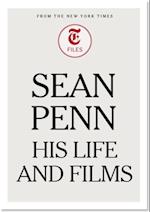 FROM THE NEW YORK TIMES

T

FILES

SEAN PENN

HIS LIFE AND FILMS